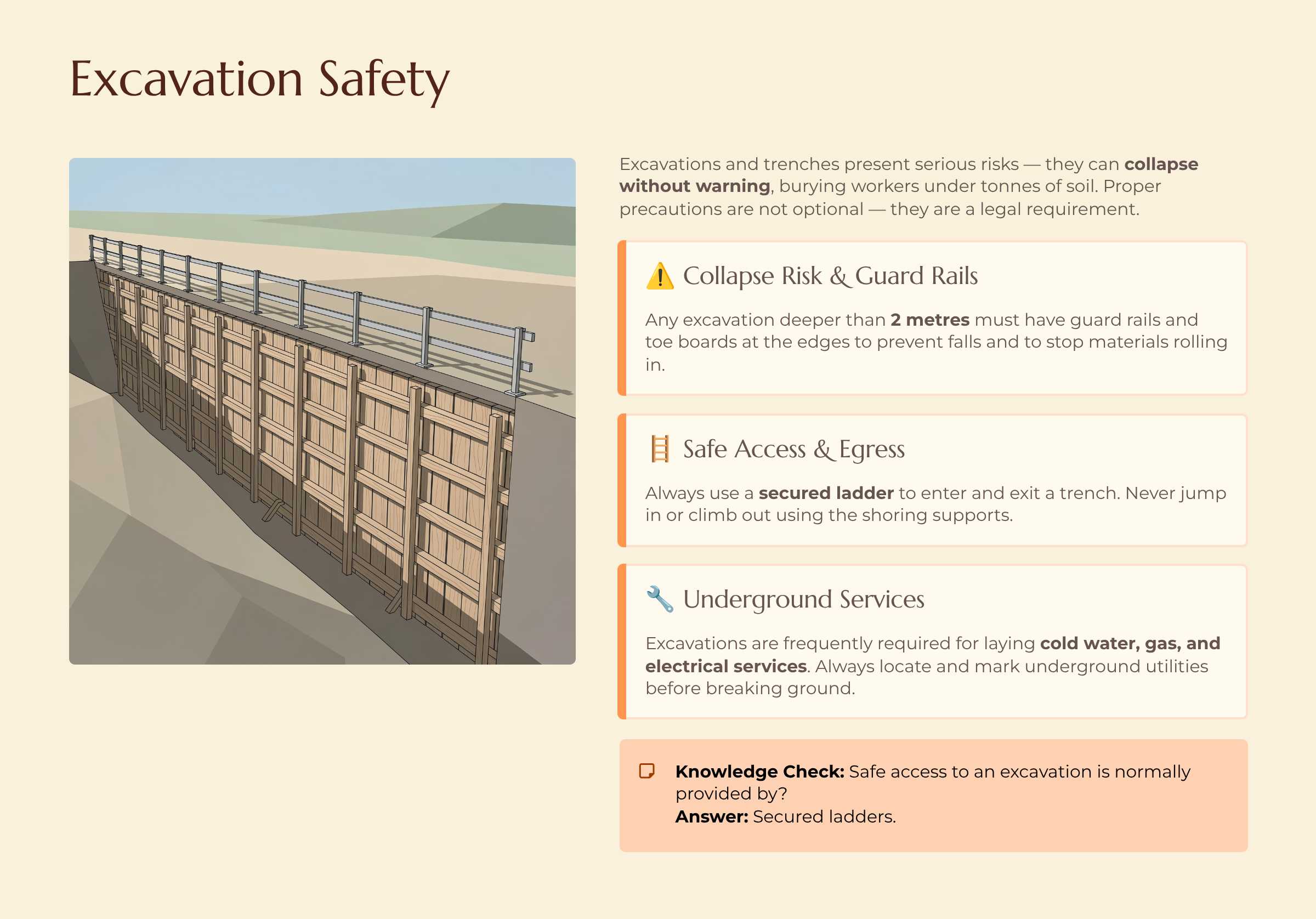 Excavation Safety

Excavations and trenches present serious risks — they can collapse without warning, burying workers under tonnes of soil. Proper precautions are not optional — they are a legal requirement.

⚠️ Collapse Risk & Guard Rails

Any excavation deeper than 2 metres must have guard rails and toe boards at the edges to prevent falls and to stop materials rolling in.

🪜 Safe Access & Egress

Always use a secured ladder to enter and exit a trench. Never jump in or climb out using the shoring supports.

🔧 Underground Services

Excavations are frequently required for laying cold water, gas, and electrical services. Always locate and mark underground utilities before breaking ground.

Knowledge Check: Safe access to an excavation is normally provided by?
Answer: Secured ladders.